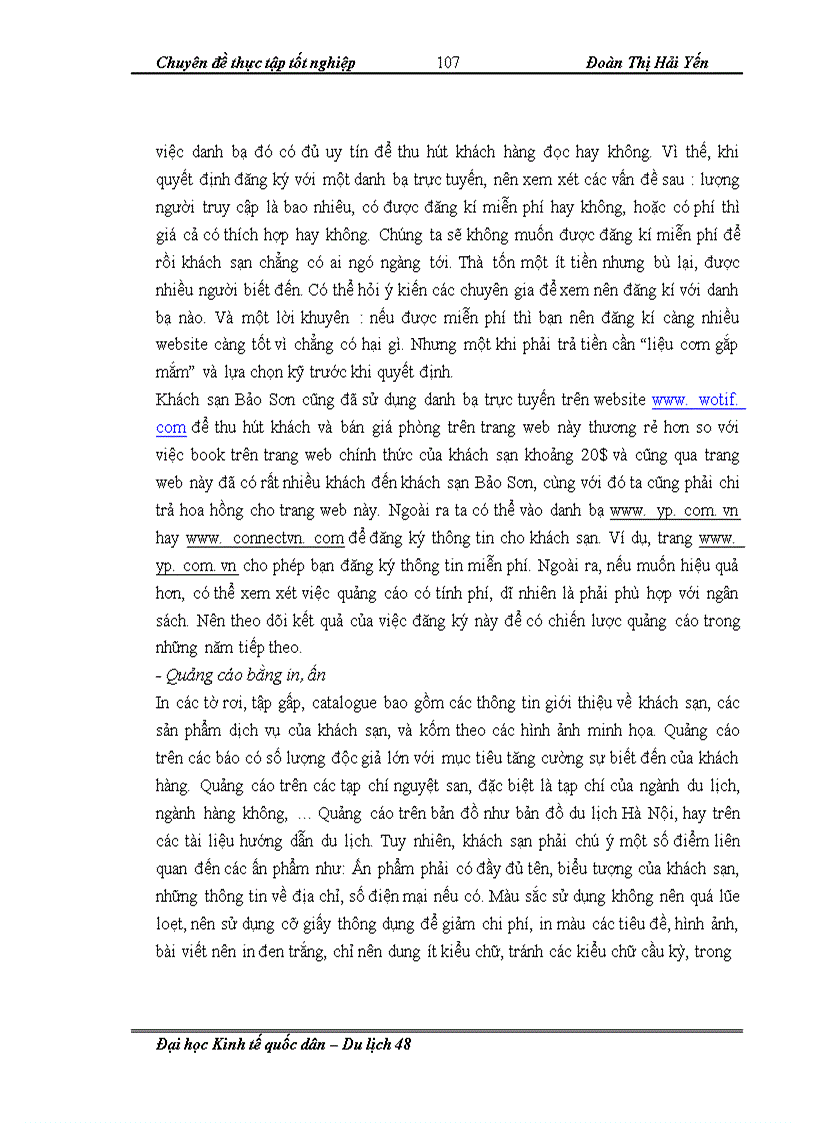 Chuyên đề thực tập tốt nghiệp 107 Đoàn Thị Hải Yến

việc danh bạ đó có đủ uy tín để thu hút khách hàng đọc hay không. Vì thế, khi quyết định đăng ký với một danh bạ trực tuyến, nên xem xét các vấn đề sau : lượng người truy cập là bao nhiêu, có được đăng kí miễn phí hay không, hoặc có phí thì giá cả có thích hợp hay không. Chúng ta sẽ không muốn được đăng kí miễn phí để rồi khách sạn chẳng có ai ngó ngàng tới. Thà tốn một ít tiền nhưng bù lại, được nhiều người biết đến. Có thể hỏi ý kiến các chuyên gia để xem nên đăng kí với danh bạ nào. Và một lời khuyên : nếu được miễn phí thì bạn nên đăng kí càng nhiều website càng tốt vì chẳng có hại gì. Nhưng một khi phải trả tiền cần "liệu cơm gắp mắm" và lựa chọn kỹ trước khi quyết định.

Khách sạn Bảo Sơn cũng đã sử dụng danh bạ trực tuyến trên website www. wotif. com để thu hút khách và bán giá phòng trên trang web này thương rẻ hơn so với việc book trên trang web chính thức của khách sạn khoảng 20$ và cũng qua trang web này đã có rất nhiều khách đến khách sạn Bảo Sơn, cùng với đó ta cũng phải chi trả hoa hồng cho trang web này. Ngoài ra ta có thể vào danh bạ www. yp. com. vn hay www. connectvn. com để đăng ký thông tin cho khách sạn. Ví dụ, trang www. yp. com. vn cho phép bạn đăng ký thông tin miễn phí. Ngoài ra, nếu muốn hiệu quả hơn, có thể xem xét việc quảng cáo có tính phí, dĩ nhiên là phải phù hợp với ngân sách. Nên theo dõi kết quả của việc đăng ký này để có chiến lược quảng cáo trong những năm tiếp theo.

- Quảng cáo bằng in, ấn

In các tờ rơi, tập gấp, catalogue bao gồm các thông tin giới thiệu về khách sạn, các sản phẩm dịch vụ của khách sạn, và kốm theo các hình ảnh minh họa. Quảng cáo trên các báo có số lượng độc giả lớn với mục tiêu tăng cường sự biết đến của khách hàng. Quảng cáo trên các tạp chí nguyệt san, đặc biệt là tạp chí của ngành du lịch, ngành hàng không, … Quảng cáo trên bản đồ như bản đồ du lịch Hà Nội, hay trên các tài liệu hướng dẫn du lịch. Tuy nhiên, khách sạn phải chú ý một số điểm liên quan đến các ấn phẩm như: Ấn phẩm phải có đầy đủ tên, biểu tượng của khách sạn, những thông tin về địa chỉ, số điện mai nếu có. Màu sắc sử dụng không nên quá lũe loẹt, nên sử dụng cỡ giấy thông dụng để giảm chi phí, in màu các tiêu đề, hình ảnh, bài viết nên in đen trắng, chỉ nên dung ít kiểu chữ, tránh các kiểu chữ cầu kỳ, trong

Đại học Kinh tế quốc dân – Du lịch 48